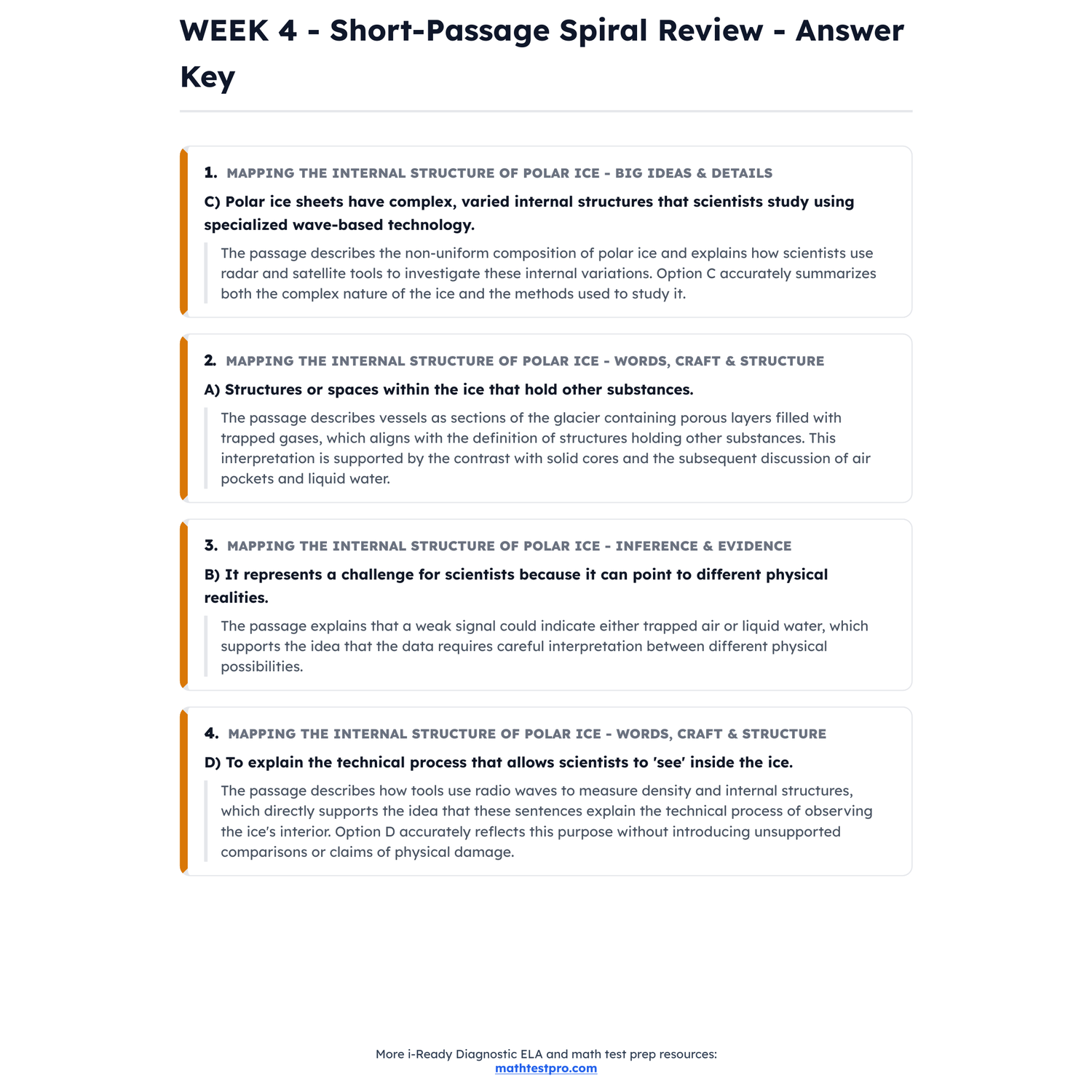 WEEK 4 - Short-Passage Spiral Review - Answer Key

1. MAPPING THE INTERNAL STRUCTURE OF POLAR ICE - BIG IDEAS & DETAILS

C) Polar ice sheets have complex, varied internal structures that scientists study using specialized wave-based technology.

The passage describes the non-uniform composition of polar ice and explains how scientists use radar and satellite tools to investigate these internal variations. Option C accurately summarizes both the complex nature of the ice and the methods used to study it.

2. MAPPING THE INTERNAL STRUCTURE OF POLAR ICE - WORDS, CRAFT & STRUCTURE

A) Structures or spaces within the ice that hold other substances.

The passage describes vessels as sections of the glacier containing porous layers filled with trapped gases, which aligns with the definition of structures holding other substances. This interpretation is supported by the contrast with solid cores and the subsequent discussion of air pockets and liquid water.

3. MAPPING THE INTERNAL STRUCTURE OF POLAR ICE - INFERENCE & EVIDENCE

B) It represents a challenge for scientists because it can point to different physical realities.

The passage explains that a weak signal could indicate either trapped air or liquid water, which supports the idea that the data requires careful interpretation between different physical possibilities.

4. MAPPING THE INTERNAL STRUCTURE OF POLAR ICE - WORDS, CRAFT & STRUCTURE

D) To explain the technical process that allows scientists to 'see' inside the ice.

The passage describes how tools use radio waves to measure density and internal structures, which directly supports the idea that these sentences explain the technical process of observing the ice's interior. Option D accurately reflects this purpose without introducing unsupported comparisons or claims of physical damage.

More i-Ready Diagnostic ELA and math test prep resources:
mathtestpro.com